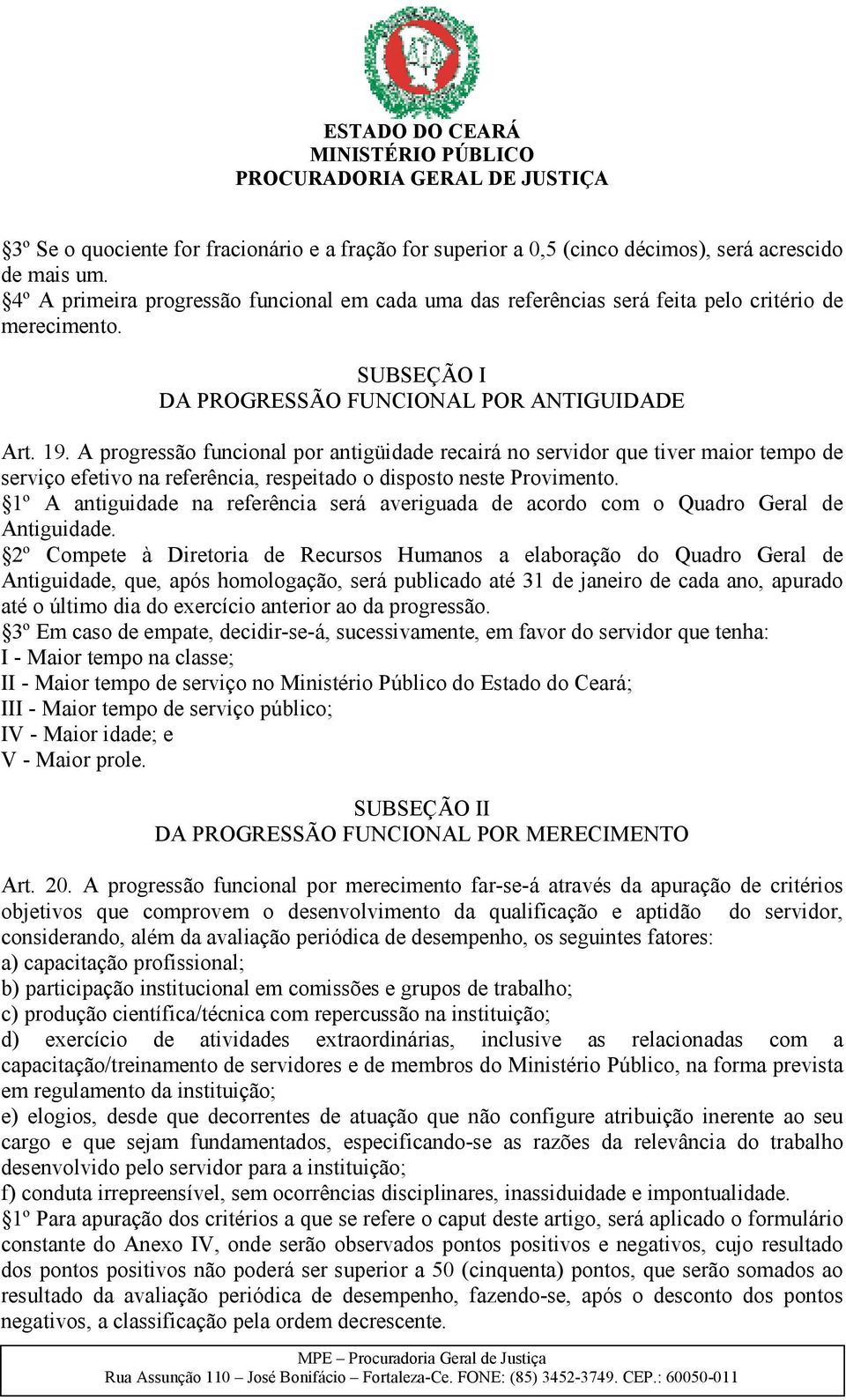 ESTADO DO CEARÁ
MINISTÉRIO PÚBLICO
PROCURADORIA GERAL DE JUSTIÇA

3º Se o quociente for fracionário e a fração for superior a 0,5 (cinco décimos), será acrescido de mais um.
4º A primeira progressão funcional em cada uma das referências será feita pelo critério de merecimento.

SUBSEÇÃO I
DA PROGRESSÃO FUNCIONAL POR ANTIGUIDADE

Art. 19. A progressão funcional por antigüidade recairá no servidor que tiver maior tempo de serviço efetivo na referência, respeitado o disposto neste Provimento.
1º A antiguidade na referência será averiguada de acordo com o Quadro Geral de Antiguidade.
2º Compete à Diretoria de Recursos Humanos a elaboração do Quadro Geral de Antiguidade, que, após homologação, será publicado até 31 de janeiro de cada ano, apurado até o último dia do exercício anterior ao da progressão.
3º Em caso de empate, decidir-se-á, sucessivamente, em favor do servidor que tenha:
I - Maior tempo na classe;
II - Maior tempo de serviço no Ministério Público do Estado do Ceará;
III - Maior tempo de serviço público;
IV - Maior idade; e
V - Maior prole.

SUBSEÇÃO II
DA PROGRESSÃO FUNCIONAL POR MERECIMENTO

Art. 20. A progressão funcional por merecimento far-se-á através da apuração de critérios objetivos que comprovem o desenvolvimento da qualificação e aptidão do servidor, considerando, além da avaliação periódica de desempenho, os seguintes fatores:
a) capacitação profissional;
b) participação institucional em comissões e grupos de trabalho;
c) produção científica/técnica com repercussão na instituição;
d) exercício de atividades extraordinárias, inclusive as relacionadas com a capacitação/treinamento de servidores e de membros do Ministério Público, na forma prevista em regulamento da instituição;
e) elogios, desde que decorrentes de atuação que não configure atribuição inerente ao seu cargo e que sejam fundamentados, especificando-se as razões da relevância do trabalho desenvolvido pelo servidor para a instituição;
f) conduta irrepreensível, sem ocorrências disciplinares, inassiduidade e impontualidade.
1º Para apuração dos critérios a que se refere o caput deste artigo, será aplicado o formulário constante do Anexo IV, onde serão observados pontos positivos e negativos, cujo resultado dos pontos positivos não poderá ser superior a 50 (cinquenta) pontos, que serão somados ao resultado da avaliação periódica de desempenho, fazendo-se, após o desconto dos pontos negativos, a classificação pela ordem decrescente.

MPE – Procuradoria Geral de Justiça
Rua Assunção 110 – José Bonifácio – Fortaleza-Ce. FONE: (85) 3452-3749. CEP.: 60050-011